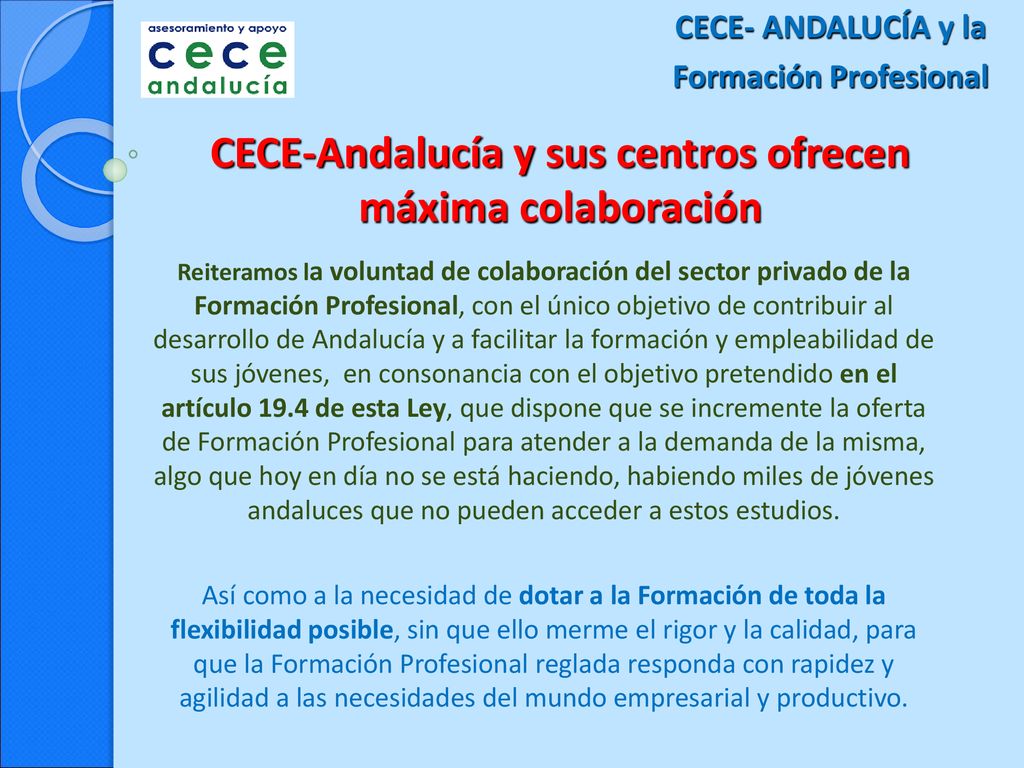 asesoramiento y apoyo
cece
andalucía

CECE- ANDALUCÍA y la Formación Profesional

CECE-Andalucía y sus centros ofrecen máxima colaboración

Reiteramos la voluntad de colaboración del sector privado de la Formación Profesional, con el único objetivo de contribuir al desarrollo de Andalucía y a facilitar la formación y empleabilidad de sus jóvenes, en consonancia con el objetivo pretendido en el artículo 19.4 de esta Ley, que dispone que se incremente la oferta de Formación Profesional para atender a la demanda de la misma, algo que hoy en día no se está haciendo, habiendo miles de jóvenes andaluces que no pueden acceder a estos estudios.

Así como a la necesidad de dotar a la Formación de toda la flexibilidad posible, sin que ello merme el rigor y la calidad, para que la Formación Profesional reglada responda con rapidez y agilidad a las necesidades del mundo empresarial y productivo.